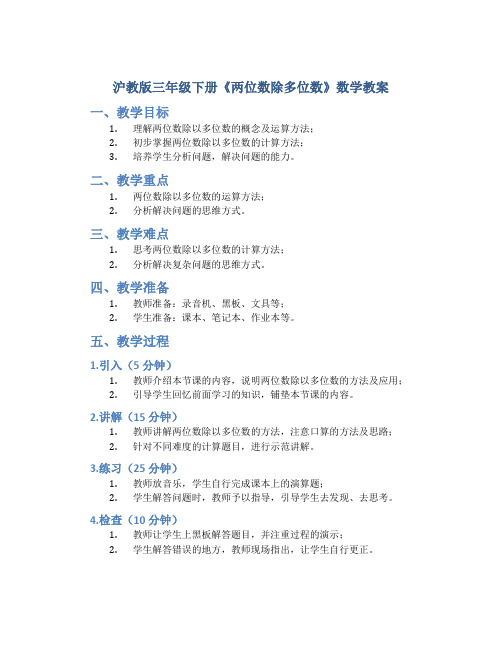 沪教版三年级下册《两位数除多位数》数学教案

一、教学目标

1. 理解两位数除以多位数的概念及运算方法；
2. 初步掌握两位数除以多位数的计算方法；
3. 培养学生分析问题，解决问题的能力。

二、教学重点

1. 两位数除以多位数的运算方法；
2. 分析解决问题的思维方式。

三、教学难点

1. 思考两位数除以多位数的计算方法；
2. 分析解决复杂问题的思维方式。

四、教学准备

1. 教师准备：录音机、黑板、文具等；
2. 学生准备：课本、笔记本、作业本等。

五、教学过程

1.引入（5 分钟）

1. 教师介绍本节课的内容，说明两位数除以多位数的方法及应用；
2. 引导学生回忆前面学习的知识，铺垫本节课的内容。

2.讲解（15 分钟）

1. 教师讲解两位数除以多位数的方法，注意口算的方法及思路；
2. 针对不同难度的计算题目，进行示范讲解。

3.练习（25 分钟）

1. 教师放音乐，学生自行完成课本上的演算题；
2. 学生解答问题时，教师予以指导，引导学生去发现、去思考。

4.检查（10 分钟）

1. 教师让学生上黑板解答题目，并注重过程的演示；
2. 学生解答错误的地方，教师现场指出，让学生自行更正。